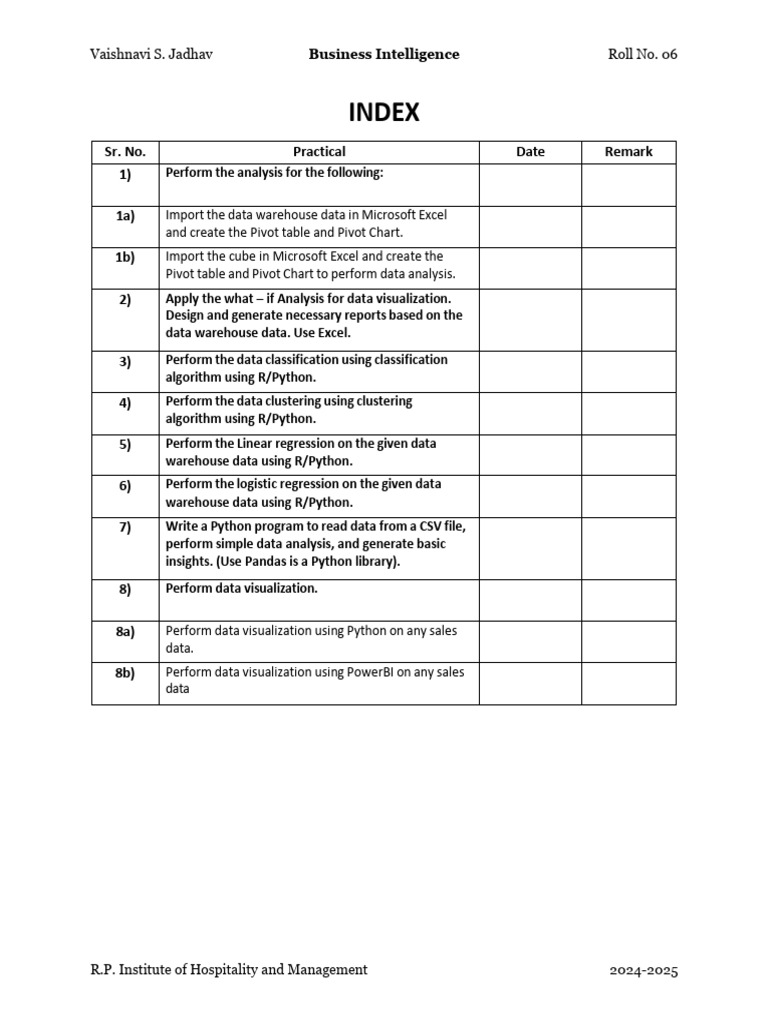 Vaishnavi S. Jadhav Business Intelligence Roll No. 06

INDEX

| Sr. No. | Practical | Date | Remark |
|---|---|---|---|
| 1) | Perform the analysis for the following: | | |
| 1a) | Import the data warehouse data in Microsoft Excel and create the Pivot table and Pivot Chart. | | |
| 1b) | Import the cube in Microsoft Excel and create the Pivot table and Pivot Chart to perform data analysis. | | |
| 2) | Apply the what – if Analysis for data visualization. Design and generate necessary reports based on the data warehouse data. Use Excel. | | |
| 3) | Perform the data classification using classification algorithm using R/Python. | | |
| 4) | Perform the data clustering using clustering algorithm using R/Python. | | |
| 5) | Perform the Linear regression on the given data warehouse data using R/Python. | | |
| 6) | Perform the logistic regression on the given data warehouse data using R/Python. | | |
| 7) | Write a Python program to read data from a CSV file, perform simple data analysis, and generate basic insights. (Use Pandas is a Python library). | | |
| 8) | Perform data visualization. | | |
| 8a) | Perform data visualization using Python on any sales data. | | |
| 8b) | Perform data visualization using PowerBI on any sales data | | |

R.P. Institute of Hospitality and Management 2024-2025